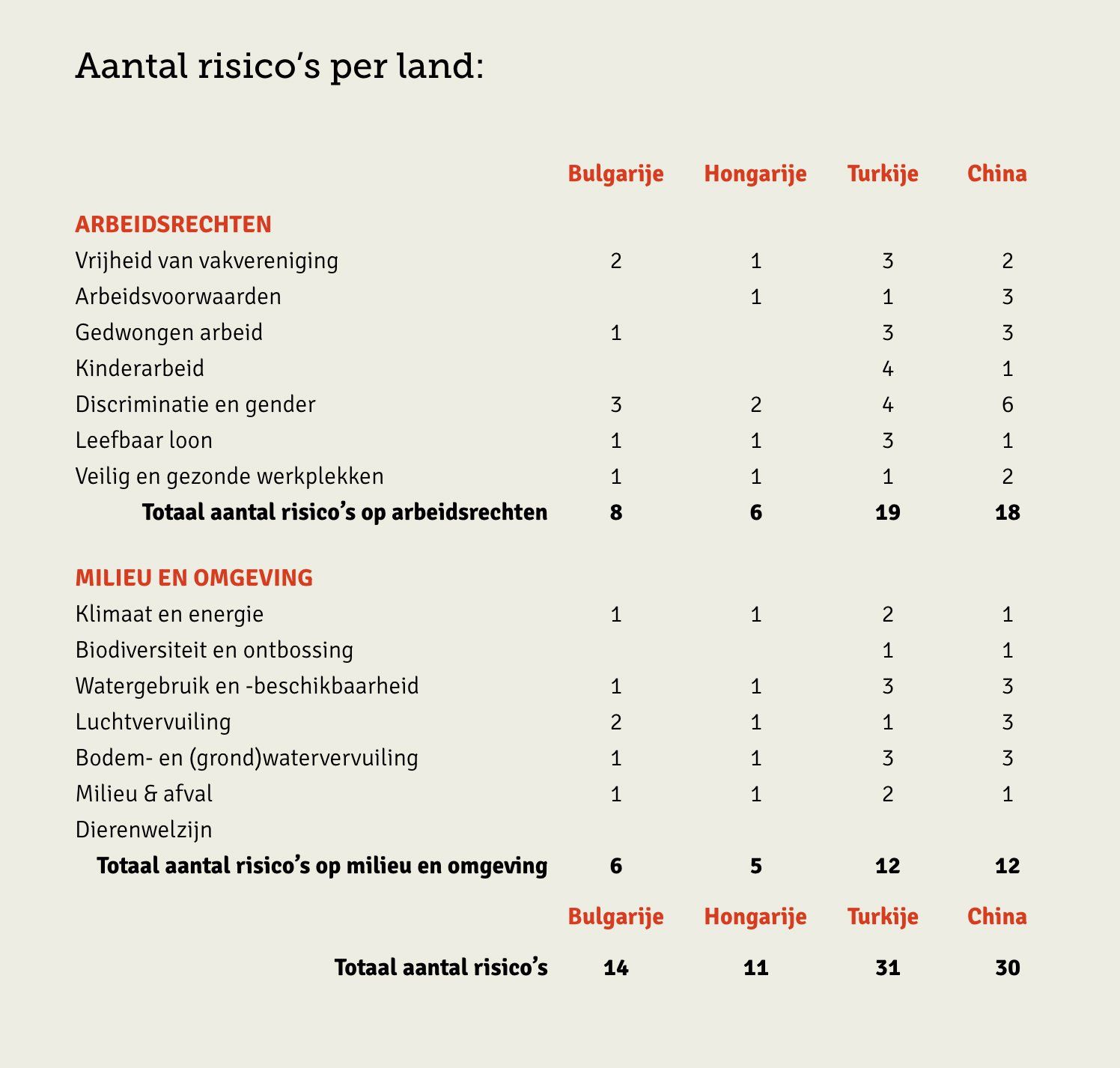 Aantal risico's per land:

| | Bulgarije | Hongarije | Turkije | China |
|---|---|---|---|---|
| ARBEIDSRECHTEN | | | | |
| Vrijheid van vakvereniging | 2 | 1 | 3 | 2 |
| Arbeidsvoorwaarden | | 1 | 1 | 3 |
| Gedwongen arbeid | 1 | | 3 | 3 |
| Kinderarbeid | | | 4 | 1 |
| Discriminatie en gender | 3 | 2 | 4 | 6 |
| Leefbaar loon | 1 | 1 | 3 | 1 |
| Veilig en gezonde werkplekken | 1 | 1 | 1 | 2 |
| Totaal aantal risico's op arbeidsrechten | 8 | 6 | 19 | 18 |
| MILIEU EN OMGEVING | | | | |
| Klimaat en energie | 1 | 1 | 2 | 1 |
| Biodiversiteit en ontbossing | | | 1 | 1 |
| Watergebruik en -beschikbaarheid | 1 | 1 | 3 | 3 |
| Luchtvervuiling | 2 | 1 | 1 | 3 |
| Bodem- en (grond)watervervuiling | 1 | 1 | 3 | 3 |
| Milieu & afval | 1 | 1 | 2 | 1 |
| Dierenwelzijn | | | | |
| Totaal aantal risico's op milieu en omgeving | 6 | 5 | 12 | 12 |
| | Bulgarije | Hongarije | Turkije | China |
| Totaal aantal risico's | 14 | 11 | 31 | 30 |